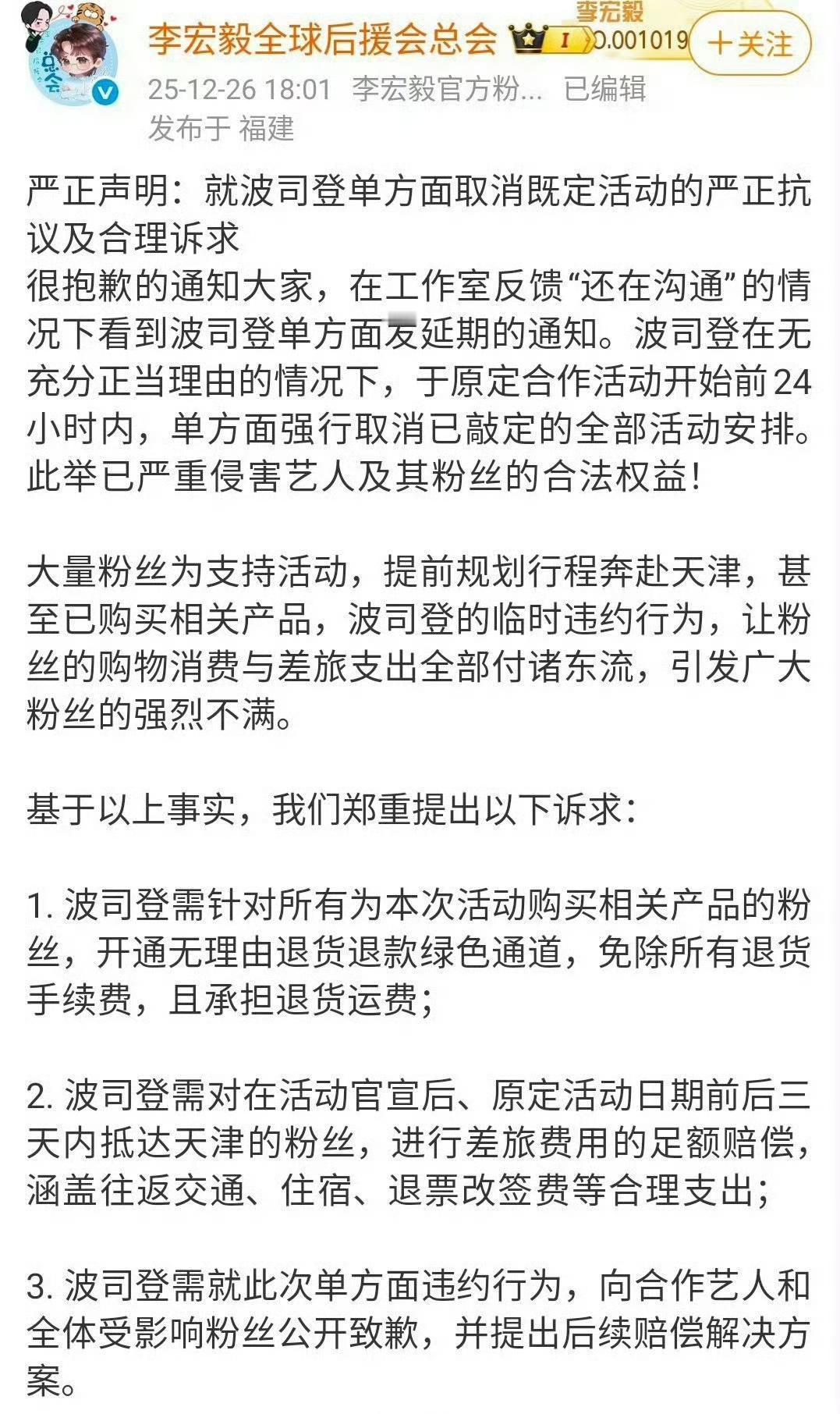 总会

李宏毅全球后援会总会 I 李宏毅 0.001019 ＋关注

25-12-26 18:01 李宏毅官方粉... 已编辑
发布于 福建

严正声明：就波司登单方面取消既定活动的严正抗议及合理诉求
很抱歉的通知大家，在工作室反馈“还在沟通”的情况下看到波司登单方面发延期的通知。波司登在无充分正当理由的情况下，于原定合作活动开始前24小时内，单方面强行取消已敲定的全部活动安排。此举已严重侵害艺人及其粉丝的合法权益！

大量粉丝为支持活动，提前规划行程奔赴天津，甚至已购买相关产品，波司登的临时违约行为，让粉丝的购物消费与差旅支出全部付诸东流，引发广大粉丝的强烈不满。

基于以上事实，我们郑重提出以下诉求：

1. 波司登需针对所有为本次活动购买相关产品的粉丝，开通无理由退货退款绿色通道，免除所有退货手续费，且承担退货运费；

2. 波司登需对在活动官宣后、原定活动日期前后三天内抵达天津的粉丝，进行差旅费用的足额赔偿，涵盖往返交通、住宿、退票改签费等合理支出；

3. 波司登需就此次单方面违约行为，向合作艺人和全体受影响粉丝公开致歉，并提出后续赔偿解决方案。